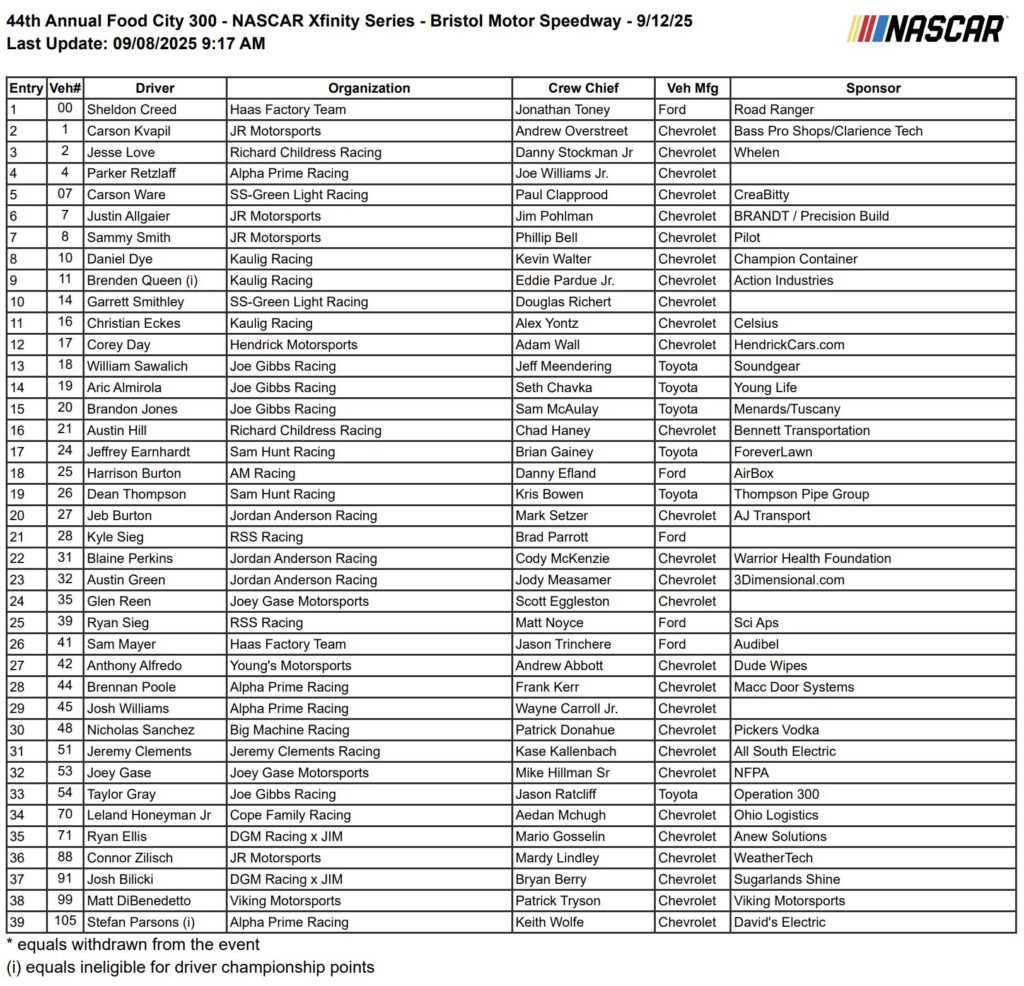 44th Annual Food City 300 - NASCAR Xfinity Series - Bristol Motor Speedway - 9/12/25
Last Update: 09/08/2025 9:17 AM

NASCAR

| Entry | Veh# | Driver | Organization | Crew Chief | Veh Mfg | Sponsor |
|---|---|---|---|---|---|---|
| 1 | 00 | Sheldon Creed | Haas Factory Team | Jonathan Toney | Ford | Road Ranger |
| 2 | 1 | Carson Kvapil | JR Motorsports | Andrew Overstreet | Chevrolet | Bass Pro Shops/Clarience Tech |
| 3 | 2 | Jesse Love | Richard Childress Racing | Danny Stockman Jr | Chevrolet | Whelen |
| 4 | 4 | Parker Retzlaff | Alpha Prime Racing | Joe Williams Jr. | Chevrolet | |
| 5 | 07 | Carson Ware | SS-Green Light Racing | Paul Clapprood | Chevrolet | CreaBitty |
| 6 | 7 | Justin Allgaier | JR Motorsports | Jim Pohlman | Chevrolet | BRANDT / Precision Build |
| 7 | 8 | Sammy Smith | JR Motorsports | Phillip Bell | Chevrolet | Pilot |
| 8 | 10 | Daniel Dye | Kaulig Racing | Kevin Walter | Chevrolet | Champion Container |
| 9 | 11 | Brenden Queen (i) | Kaulig Racing | Eddie Pardue Jr. | Chevrolet | Action Industries |
| 10 | 14 | Garrett Smithley | SS-Green Light Racing | Douglas Richert | Chevrolet | |
| 11 | 16 | Christian Eckes | Kaulig Racing | Alex Yontz | Chevrolet | Celsius |
| 12 | 17 | Corey Day | Hendrick Motorsports | Adam Wall | Chevrolet | HendrickCars.com |
| 13 | 18 | William Sawalich | Joe Gibbs Racing | Jeff Meendering | Toyota | Soundgear |
| 14 | 19 | Aric Almirola | Joe Gibbs Racing | Seth Chavka | Toyota | Young Life |
| 15 | 20 | Brandon Jones | Joe Gibbs Racing | Sam McAulay | Toyota | Menards/Tuscany |
| 16 | 21 | Austin Hill | Richard Childress Racing | Chad Haney | Chevrolet | Bennett Transportation |
| 17 | 24 | Jeffrey Earnhardt | Sam Hunt Racing | Brian Gainey | Toyota | ForeverLawn |
| 18 | 25 | Harrison Burton | AM Racing | Danny Efland | Ford | AirBox |
| 19 | 26 | Dean Thompson | Sam Hunt Racing | Kris Bowen | Toyota | Thompson Pipe Group |
| 20 | 27 | Jeb Burton | Jordan Anderson Racing | Mark Setzer | Chevrolet | AJ Transport |
| 21 | 28 | Kyle Sieg | RSS Racing | Brad Parrott | Ford | |
| 22 | 31 | Blaine Perkins | Jordan Anderson Racing | Cody McKenzie | Chevrolet | Warrior Health Foundation |
| 23 | 32 | Austin Green | Jordan Anderson Racing | Jody Measamer | Chevrolet | 3Dimensional.com |
| 24 | 35 | Glen Reen | Joey Gase Motorsports | Scott Eggleston | Chevrolet | |
| 25 | 39 | Ryan Sieg | RSS Racing | Matt Noyce | Ford | Sci Aps |
| 26 | 41 | Sam Mayer | Haas Factory Team | Jason Trinchere | Ford | Audibel |
| 27 | 42 | Anthony Alfredo | Young's Motorsports | Andrew Abbott | Chevrolet | Dude Wipes |
| 28 | 44 | Brennan Poole | Alpha Prime Racing | Frank Kerr | Chevrolet | Macc Door Systems |
| 29 | 45 | Josh Williams | Alpha Prime Racing | Wayne Carroll Jr. | Chevrolet | |
| 30 | 48 | Nicholas Sanchez | Big Machine Racing | Patrick Donahue | Chevrolet | Pickers Vodka |
| 31 | 51 | Jeremy Clements | Jeremy Clements Racing | Kase Kallenbach | Chevrolet | All South Electric |
| 32 | 53 | Joey Gase | Joey Gase Motorsports | Mike Hillman Sr | Chevrolet | NFPA |
| 33 | 54 | Taylor Gray | Joe Gibbs Racing | Jason Ratcliff | Toyota | Operation 300 |
| 34 | 70 | Leland Honeyman Jr | Cope Family Racing | Aedan Mchugh | Chevrolet | Ohio Logistics |
| 35 | 71 | Ryan Ellis | DGM Racing x JIM | Mario Gosselin | Chevrolet | Anew Solutions |
| 36 | 88 | Connor Zilisch | JR Motorsports | Mardy Lindley | Chevrolet | WeatherTech |
| 37 | 91 | Josh Bilicki | DGM Racing x JIM | Bryan Berry | Chevrolet | Sugarlands Shine |
| 38 | 99 | Matt DiBenedetto | Viking Motorsports | Patrick Tryson | Chevrolet | Viking Motorsports |
| 39 | 105 | Stefan Parsons (i) | Alpha Prime Racing | Keith Wolfe | Chevrolet | David's Electric |

* equals withdrawn from the event
(i) equals ineligible for driver championship points